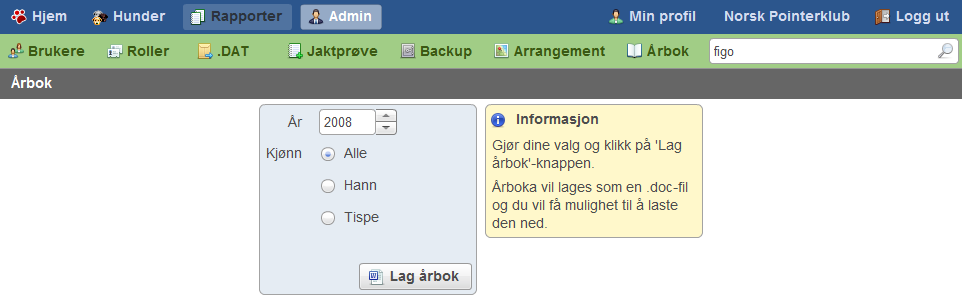 Hjem Hunder Rapporter Admin Min profil Norsk Pointerklub Logg ut

Brukere Roller .DAT Jaktprøve Backup Arrangement Årbok figo

Årbok

År 2008
Kjønn Alle
Hann
Tispe
Lag årbok

Informasjon

Gjør dine valg og klikk på 'Lag årbok'-knappen.

Årboka vil lages som en .doc-fil og du vil få mulighet til å laste den ned.